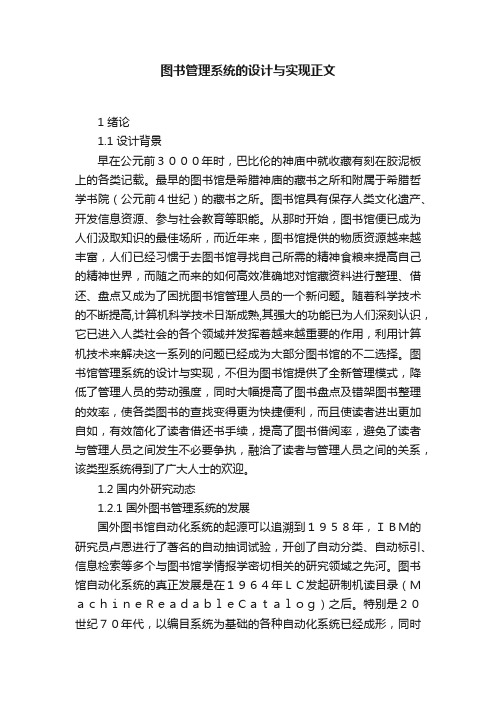 图书管理系统的设计与实现正文

1 绪论

1.1 设计背景

早在公元前３０００年时，巴比伦的神庙中就收藏有刻在胶泥板上的各类记载。最早的图书馆是希腊神庙的藏书之所和附属于希腊哲学书院（公元前４世纪）的藏书之所。图书馆具有保存人类文化遗产、开发信息资源、参与社会教育等职能。从那时开始，图书馆便已成为人们汲取知识的最佳场所，而近年来，图书馆提供的物质资源越来越丰富，人们已经习惯于去图书馆寻找自己所需的精神食粮来提高自己的精神世界，而随之而来的如何高效准确地对馆藏资料进行整理、借还、盘点又成为了困扰图书馆管理人员的一个新问题。随着科学技术的不断提高,计算机科学技术日渐成熟,其强大的功能已为人们深刻认识，它已进入人类社会的各个领域并发挥着越来越重要的作用，利用计算机技术来解决这一系列的问题已经成为大部分图书馆的不二选择。图书馆管理系统的设计与实现，不但为图书馆提供了全新管理模式，降低了管理人员的劳动强度，同时大幅提高了图书盘点及错架图书整理的效率，使各类图书的查找变得更为快捷便利，而且使读者进出更加自如，有效简化了读者借还书手续，提高了图书借阅率，避免了读者与管理人员之间发生不必要争执，融洽了读者与管理人员之间的关系，该类型系统得到了广大人士的欢迎。

1.2 国内外研究动态

1.2.1 国外图书管理系统的发展

国外图书馆自动化系统的起源可以追溯到１９５８年，ＩＢＭ的研究员卢恩进行了著名的自动抽词试验，开创了自动分类、自动标引、信息检索等多个与图书馆学情报学密切相关的研究领域之先河。图书馆自动化系统的真正发展是在１９６４年ＬＣ发起研制机读目录（ＭａｃｈｉｎｅＲｅａｄａｂｌｅＣａｔａｌｏｇ）之后。特别是２０世纪７０年代，以编目系统为基础的各种自动化系统已经成形，同时